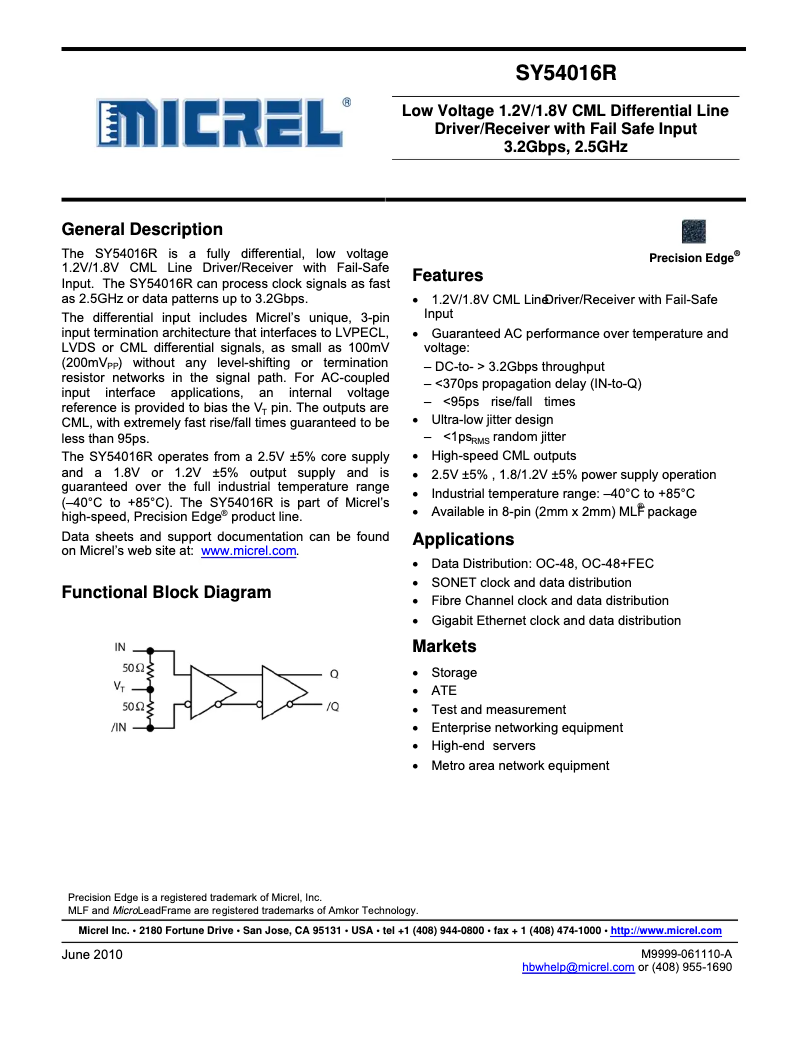 SY54016R

MICREL®

Low Voltage 1.2V/1.8V CML Differential Line Driver/Receiver with Fail Safe Input
3.2Gbps, 2.5GHz

General Description

The SY54016R is a fully differential, low voltage 1.2V/1.8V CML Line Driver/Receiver with Fail-Safe Input. The SY54016R can process clock signals as fast as 2.5GHz or data patterns up to 3.2Gbps.

The differential input includes Micrel's unique, 3-pin input termination architecture that interfaces to LVPECL, LVDS or CML differential signals, as small as 100mV (200mV$_{PP}$) without any level-shifting or termination resistor networks in the signal path. For AC-coupled input interface applications, an internal voltage reference is provided to bias the V$_T$ pin. The outputs are CML, with extremely fast rise/fall times guaranteed to be less than 95ps.

The SY54016R operates from a 2.5V ±5% core supply and a 1.8V or 1.2V ±5% output supply and is guaranteed over the full industrial temperature range (–40°C to +85°C). The SY54016R is part of Micrel's high-speed, Precision Edge® product line.

Data sheets and support documentation can be found on Micrel's web site at: www.micrel.com.

Functional Block Diagram

IN
50Ω
V$_T$
50Ω
/IN
Q
/Q

Precision Edge®

Features

• 1.2V/1.8V CML Line Driver/Receiver with Fail-Safe Input
• Guaranteed AC performance over temperature and voltage:
– DC-to- > 3.2Gbps throughput
– <370ps propagation delay (IN-to-Q)
– <95ps rise/fall times
• Ultra-low jitter design
– <1ps$_{RMS}$ random jitter
• High-speed CML outputs
• 2.5V ±5% , 1.8/1.2V ±5% power supply operation
• Industrial temperature range: –40°C to +85°C
• Available in 8-pin (2mm x 2mm) MLF® package

Applications

• Data Distribution: OC-48, OC-48+FEC
• SONET clock and data distribution
• Fibre Channel clock and data distribution
• Gigabit Ethernet clock and data distribution

Markets

• Storage
• ATE
• Test and measurement
• Enterprise networking equipment
• High-end servers
• Metro area network equipment

Precision Edge is a registered trademark of Micrel, Inc.
MLF and MicroLeadFrame are registered trademarks of Amkor Technology.

Micrel Inc. • 2180 Fortune Drive • San Jose, CA 95131 • USA • tel +1 (408) 944-0800 • fax + 1 (408) 474-1000 • http://www.micrel.com

June 2010

M9999-061110-A
hbwhelp@micrel.com or (408) 955-1690